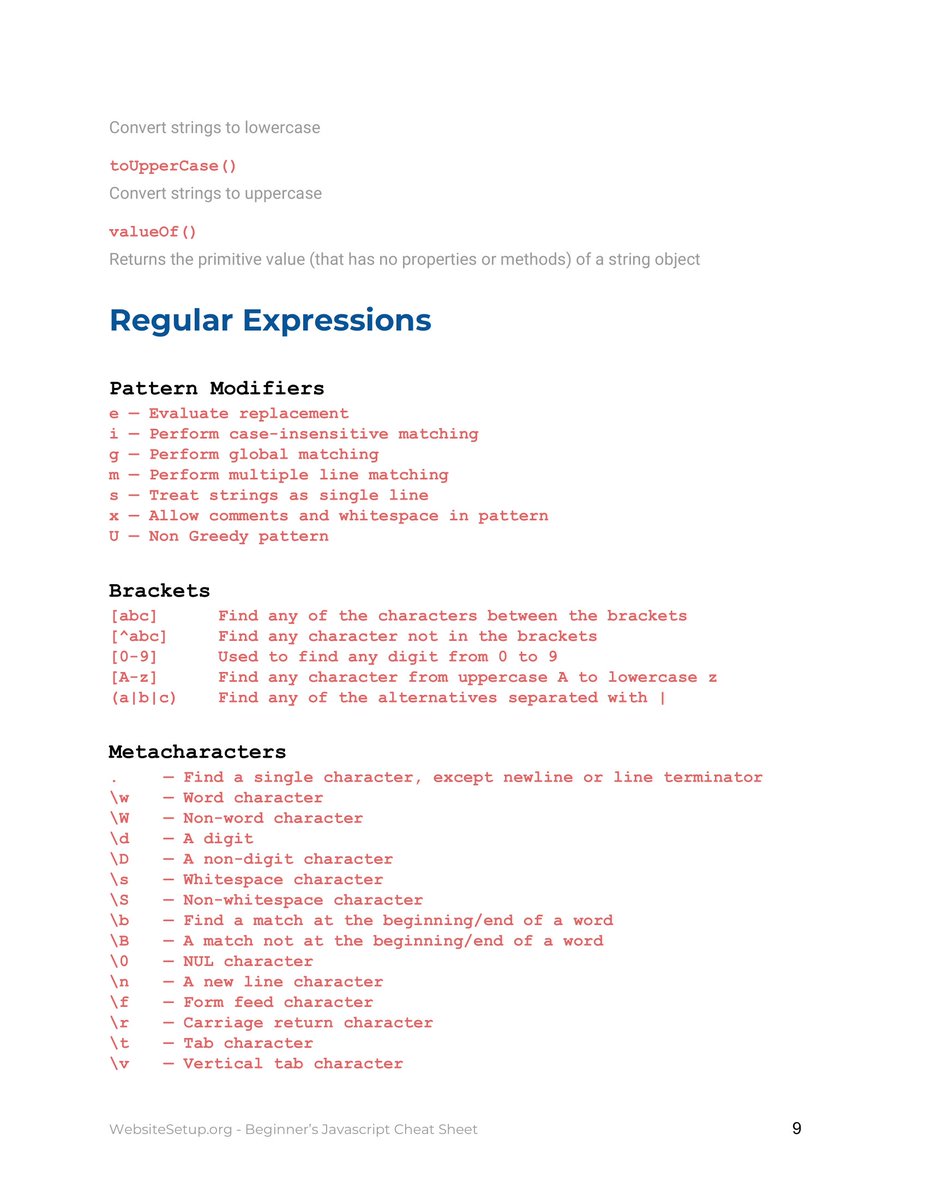 Convert strings to lowercase

toUpperCase()
Convert strings to uppercase

valueOf()
Returns the primitive value (that has no properties or methods) of a string object

Regular Expressions

Pattern Modifiers
e — Evaluate replacement
i — Perform case-insensitive matching
g — Perform global matching
m — Perform multiple line matching
s — Treat strings as single line
x — Allow comments and whitespace in pattern
U — Non Greedy pattern

Brackets
[abc] Find any of the characters between the brackets
[^abc] Find any character not in the brackets
[0-9] Used to find any digit from 0 to 9
[A-z] Find any character from uppercase A to lowercase z
(a|b|c) Find any of the alternatives separated with |

Metacharacters
. — Find a single character, except newline or line terminator
\w — Word character
\W — Non-word character
\d — A digit
\D — A non-digit character
\s — Whitespace character
\S — Non-whitespace character
\b — Find a match at the beginning/end of a word
\B — A match not at the beginning/end of a word
\0 — NUL character
\n — A new line character
\f — Form feed character
\r — Carriage return character
\t — Tab character
\v — Vertical tab character

WebsiteSetup.org - Beginner's Javascript Cheat Sheet 9